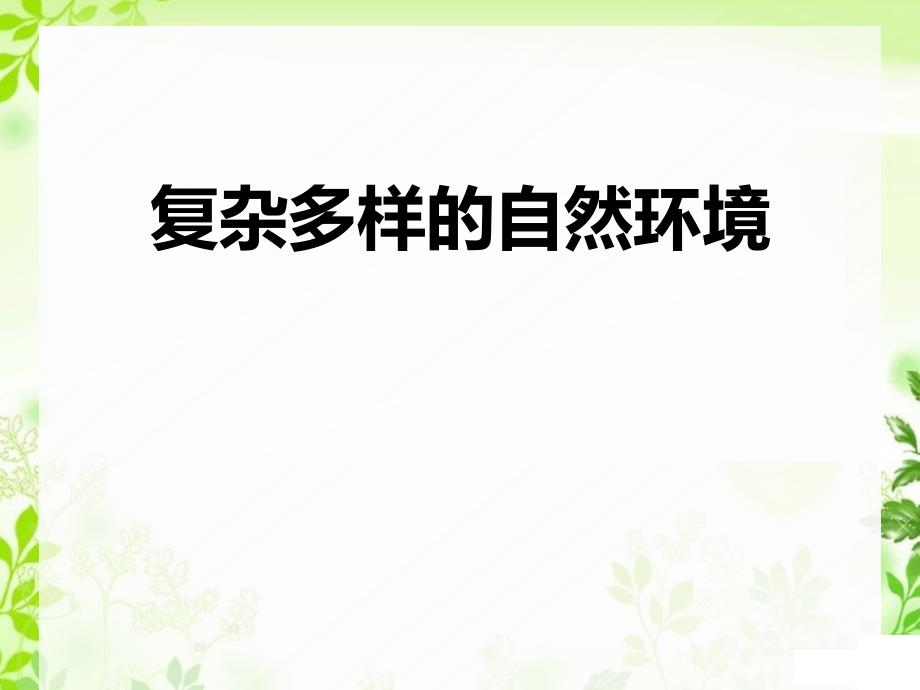 复杂多样的自然环境